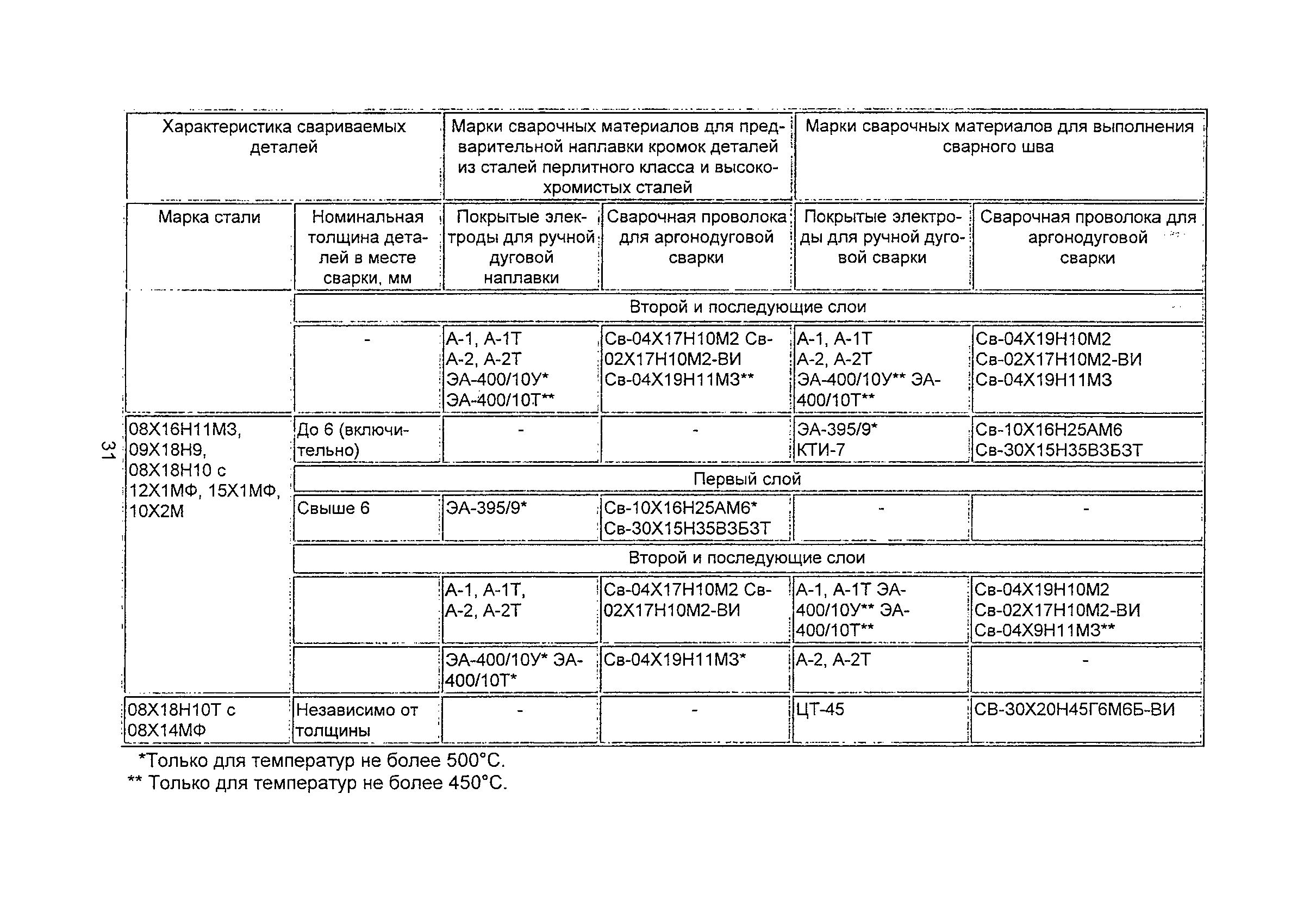 31

| Характеристика свариваемых деталей | | Марки сварочных материалов для предварительной наплавки кромок деталей из сталей перлитного класса и высокохромистых сталей | | Марки сварочных материалов для выполнения сварного шва | |
|---|---|---|---|---|---|
| Марка стали | Номинальная толщина деталей в месте сварки, мм | Покрытые электроды для ручной дуговой наплавки | Сварочная проволока для аргонодуговой сварки | Покрытые электроды для ручной дуговой сварки | Сварочная проволока для аргонодуговой сварки |
| | Второй и последующие слои | | | | |
| | - | А-1, А-1Т А-2, А-2Т ЭА-400/10У* ЭА-400/10Т** | Св-04Х17Н10М2 Св-02Х17Н10М2-ВИ Св-04Х19Н11М3** | А-1, А-1Т А-2, А-2Т ЭА-400/10У** ЭА-400/10Т** | Св-04Х19Н10М2 Св-02Х17Н10М2-ВИ Св-04Х19Н11М3 |
| 08Х16Н11М3, 09Х18Н9, 08Х18Н10 с 12Х1МФ, 15Х1МФ, 10Х2М | До 6 (включительно) | - | - | ЭА-395/9* КТИ-7 | Св-10Х16Н25АМ6 Св-30Х15Н35В3Б3Т |
| | Первый слой | | | | |
| | Свыше 6 | ЭА-395/9* | Св-10Х16Н25АМ6* Св-30Х15Н35В3Б3Т | - | - |
| | Второй и последующие слои | | | | |
| | | А-1, А-1Т, А-2, А-2Т | Св-04Х17Н10М2 Св-02Х17Н10М2-ВИ | А-1, А-1Т ЭА-400/10У** ЭА-400/10Т** | Св-04Х19Н10М2 Св-02Х17Н10М2-ВИ Св-04Х9Н11М3** |
| | | ЭА-400/10У* ЭА-400/10Т* | Св-04Х19Н11М3* | А-2, А-2Т | - |
| 08Х18Н10Т с 08Х14МФ | Независимо от толщины | - | - | ЦТ-45 | СВ-30Х20Н45Г6М6Б-ВИ |

*Только для температур не более 500°С.
** Только для температур не более 450°С.